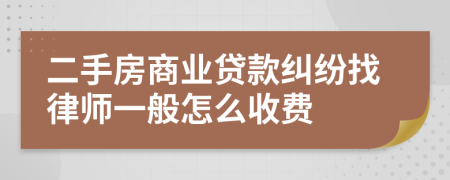 二手房商业贷款纠纷找律师一般怎么收费